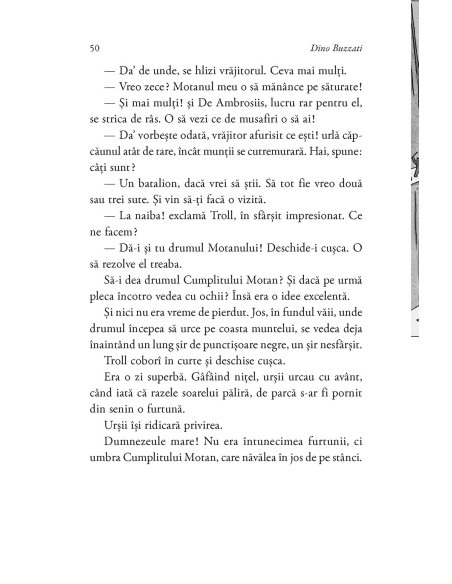 50 Dino Buzzati

— Da' de unde, se hlizi vrăjitorul. Ceva mai mulți.

— Vreo zece? Motanul meu o să mănânce pe săturate!

— Și mai mulți! și De Ambrosiis, lucru rar pentru el, se strica de râs. O să vezi ce de musafiri o să ai!

— Da' vorbește odată, vrăjitor afurisit ce ești! urlă căpcăunul atât de tare, încât munții se cutremurară. Hai, spune: câți sunt?

— Un batalion, dacă vrei să știi. Să tot fie vreo două sau trei sute. Și vin să-ți facă o vizită.

— La naiba! exclamă Troll, în sfârșit impresionat. Ce ne facem?

— Dă-i și tu drumul Motanului! Deschide-i cușca. O să rezolve el treaba.

Să-i dea drumul Cumplitului Motan? Și dacă pe urmă pleca încotro vedea cu ochii? Însă era o idee excelentă.

Și nici nu era vreme de pierdut. Jos, în fundul văii, unde drumul începea să urce pe coasta muntelui, se vedea deja înaintând un lung șir de punctișoare negre, un șir nesfârșit.

Troll coborî în curte și deschise cușca.

Era o zi superbă. Gâfâind nițel, urșii urcau cu avânt, când iată că razele soarelui păliră, de parcă s-ar fi pornit din senin o furtună.

Urșii își ridicară privirea.

Dumnezeule mare! Nu era întunecimea furtunii, ci umbra Cumplitului Motan, care năvălea în jos de pe stânci.